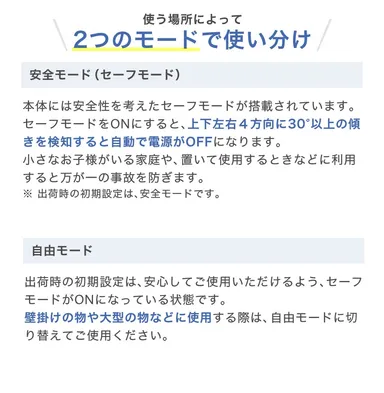 使う場所によって
2つのモードで使い分け

安全モード（セーフモード）

本体には安全性を考えたセーフモードが搭載されています。セーフモードをONにすると、上下左右４方向に30°以上の傾きを検知すると自動で電源がOFFになります。
小さなお子様がいる家庭や、置いて使用するときなどに利用すると万が一の事故を防ぎます。
※ 出荷時の初期設定は、安全モードです。

自由モード

出荷時の初期設定は、安心してご使用いただけるよう、セーフモードがONになっている状態です。
壁掛けの物や大型の物などに使用する際は、自由モードに切り替えてご使用ください。